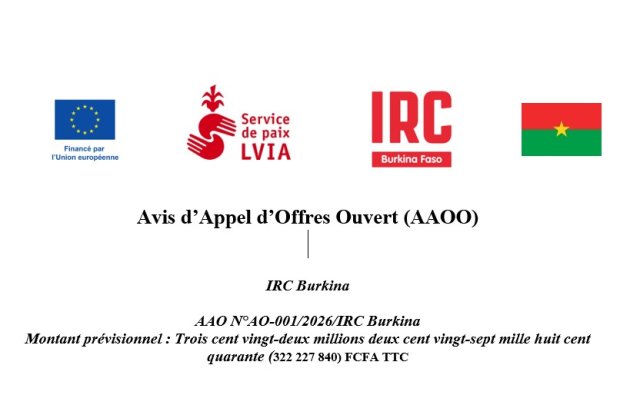 Financé par l'Union européenne

Service de paix LVIA

IRC
Burkina Faso

Avis d'Appel d'Offres Ouvert (AAOO)

IRC Burkina

AAO N°AO-001/2026/IRC Burkina
Montant prévisionnel : Trois cent vingt-deux millions deux cent vingt-sept mille huit cent quarante (322 227 840) FCFA TTC